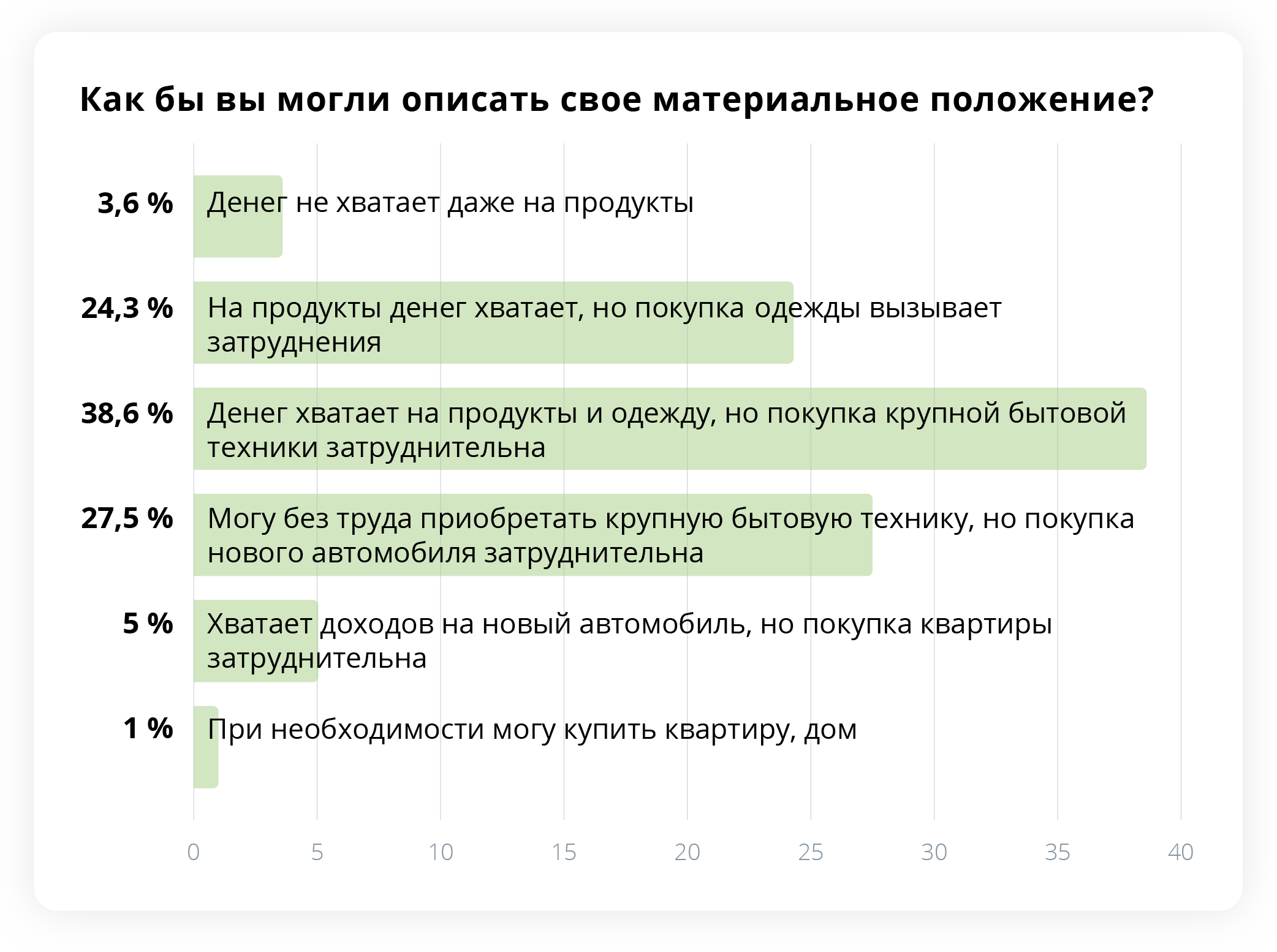 Как бы вы могли описать свое материальное положение?

3,6 % Денег не хватает даже на продукты

24,3 % На продукты денег хватает, но покупка одежды вызывает затруднения

38,6 % Денег хватает на продукты и одежду, но покупка крупной бытовой техники затруднительна

27,5 % Могу без труда приобретать крупную бытовую технику, но покупка нового автомобиля затруднительна

5 % Хватает доходов на новый автомобиль, но покупка квартиры затруднительна

1 % При необходимости могу купить квартиру, дом

0 5 10 15 20 25 30 35 40